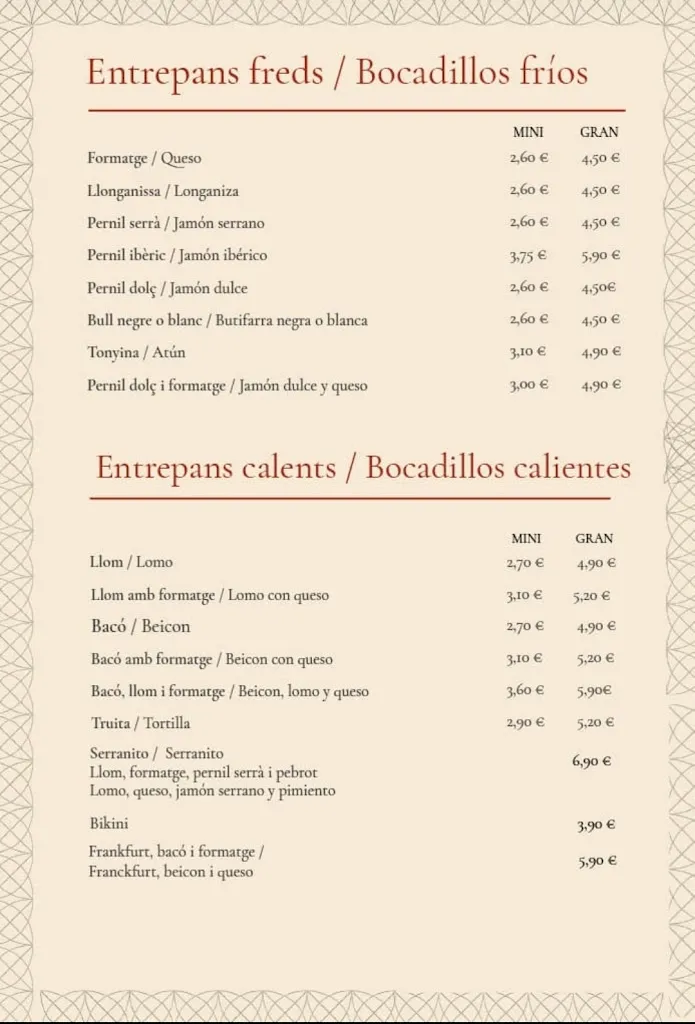 Entrepans freds / Bocadillos fríos

| | MINI | GRAN |
|---|---|---|
| Formatge / Queso | 2,60 € | 4,50 € |
| Llonganissa / Longaniza | 2,60 € | 4,50 € |
| Pernil serrà / Jamón serrano | 2,60 € | 4,50 € |
| Pernil ibèric / Jamón ibérico | 3,75 € | 5,90 € |
| Pernil dolç / Jamón dulce | 2,60 € | 4,50€ |
| Bull negre o blanc / Butifarra negra o blanca | 2,60 € | 4,50 € |
| Tonyina / Atún | 3,10 € | 4,90 € |
| Pernil dolç i formatge / Jamón dulce y queso | 3,00 € | 4,90 € |

Entrepans calents / Bocadillos calientes

| | MINI | GRAN |
|---|---|---|
| Llom / Lomo | 2,70 € | 4,90 € |
| Llom amb formatge / Lomo con queso | 3,10 € | 5,20 € |
| Bacó / Beicon | 2,70 € | 4,90 € |
| Bacó amb formatge / Beicon con queso | 3,10 € | 5,20 € |
| Bacó, llom i formatge / Beicon, lomo y queso | 3,60 € | 5,90€ |
| Truita / Tortilla | 2,90 € | 5,20 € |
| Serranito / Serranito Llom, formatge, pernil serrà i pebrot Lomo, queso, jamón serrano y pimiento | | 6,90 € |
| Bikini | | 3,90 € |
| Frankfurt, bacó i formatge / Franckfurt, beicon i queso | | 5,90 € |